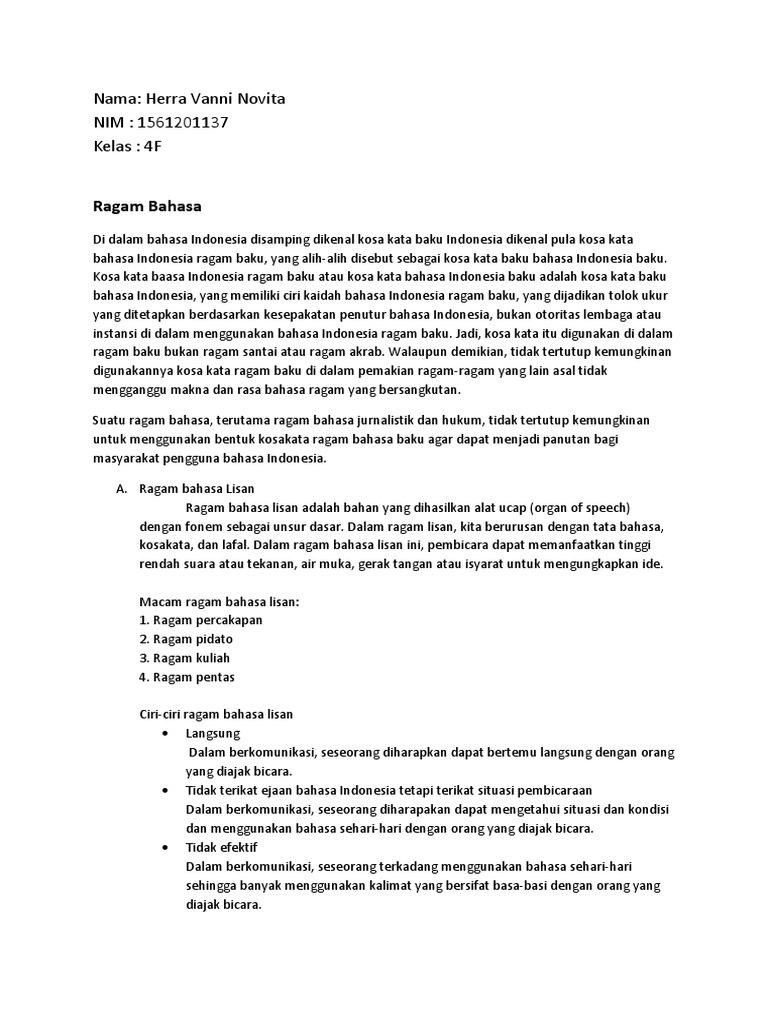 Nama: Herra Vanni Novita
NIM : 1561201137
Kelas : 4F

Ragam Bahasa

Di dalam bahasa Indonesia disamping dikenal kosa kata baku Indonesia dikenal pula kosa kata bahasa Indonesia ragam baku, yang alih-alih disebut sebagai kosa kata baku bahasa Indonesia baku. Kosa kata baasa Indonesia ragam baku atau kosa kata bahasa Indonesia baku adalah kosa kata baku bahasa Indonesia, yang memiliki ciri kaidah bahasa Indonesia ragam baku, yang dijadikan tolok ukur yang ditetapkan berdasarkan kesepakatan penutur bahasa Indonesia, bukan otoritas lembaga atau instansi di dalam menggunakan bahasa Indonesia ragam baku. Jadi, kosa kata itu digunakan di dalam ragam baku bukan ragam santai atau ragam akrab. Walaupun demikian, tidak tertutup kemungkinan digunakannya kosa kata ragam baku di dalam pemakian ragam-ragam yang lain asal tidak mengganggu makna dan rasa bahasa ragam yang bersangkutan.

Suatu ragam bahasa, terutama ragam bahasa jurnalistik dan hukum, tidak tertutup kemungkinan untuk menggunakan bentuk kosakata ragam bahasa baku agar dapat menjadi panutan bagi masyarakat pengguna bahasa Indonesia.

A. Ragam bahasa Lisan
Ragam bahasa lisan adalah bahan yang dihasilkan alat ucap (organ of speech) dengan fonem sebagai unsur dasar. Dalam ragam lisan, kita berurusan dengan tata bahasa, kosakata, dan lafal. Dalam ragam bahasa lisan ini, pembicara dapat memanfaatkan tinggi rendah suara atau tekanan, air muka, gerak tangan atau isyarat untuk mengungkapkan ide.

Macam ragam bahasa lisan:
1. Ragam percakapan
2. Ragam pidato
3. Ragam kuliah
4. Ragam pentas

Ciri-ciri ragam bahasa lisan
• Langsung
Dalam berkomunikasi, seseorang diharapkan dapat bertemu langsung dengan orang yang diajak bicara.
• Tidak terikat ejaan bahasa Indonesia tetapi terikat situasi pembicaraan
Dalam berkomunikasi, seseorang diharapakan dapat mengetahui situasi dan kondisi dan menggunakan bahasa sehari-hari dengan orang yang diajak bicara.
• Tidak efektif
Dalam berkomunikasi, seseorang terkadang menggunakan bahasa sehari-hari sehingga banyak menggunakan kalimat yang bersifat basa-basi dengan orang yang diajak bicara.